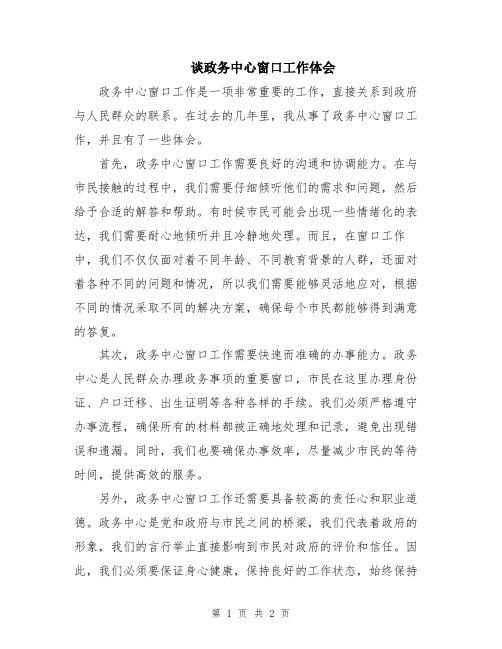 谈政务中心窗口工作体会

政务中心窗口工作是一项非常重要的工作，直接关系到政府与人民群众的联系。在过去的几年里，我从事了政务中心窗口工作，并且有了一些体会。

首先，政务中心窗口工作需要良好的沟通和协调能力。在与市民接触的过程中，我们需要仔细倾听他们的需求和问题，然后给予合适的解答和帮助。有时候市民可能会出现一些情绪化的表达，我们需要耐心地倾听并且冷静地处理。而且，在窗口工作中，我们不仅仅面对着不同年龄、不同教育背景的人群，还面对着各种不同的问题和情况，所以我们需要能够灵活地应对，根据不同的情况采取不同的解决方案，确保每个市民都能够得到满意的答复。

其次，政务中心窗口工作需要快速而准确的办事能力。政务中心是人民群众办理政务事项的重要窗口，市民在这里办理身份证、户口迁移、出生证明等各种各样的手续。我们必须严格遵守办事流程，确保所有的材料都被正确地处理和记录，避免出现错误和遗漏。同时，我们也要确保办事效率，尽量减少市民的等待时间，提供高效的服务。

另外，政务中心窗口工作还需要具备较高的责任心和职业道德。政务中心是党和政府与市民之间的桥梁，我们代表着政府的形象，我们的言行举止直接影响到市民对政府的评价和信任。因此，我们必须要保证身心健康，保持良好的工作状态，始终保持

第 1 页 共 2 页